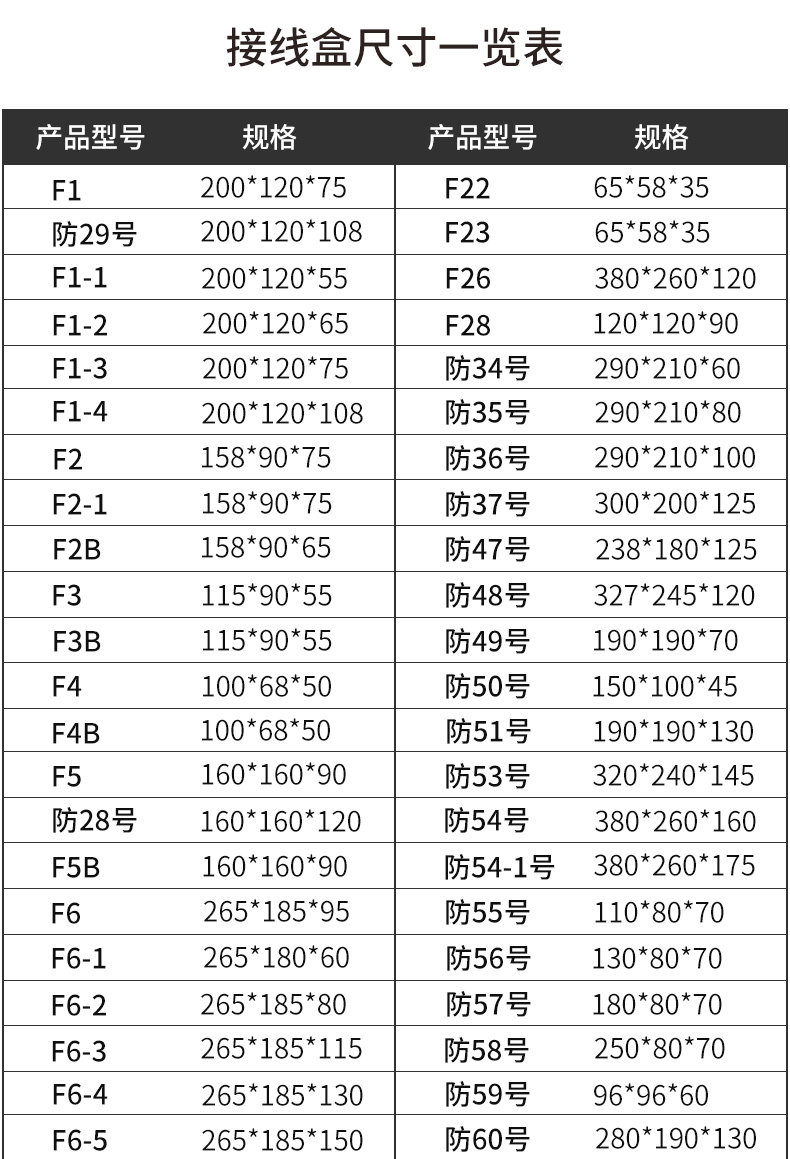 接线盒尺寸一览表

| 产品型号 | 规格 | 产品型号 | 规格 |
|---|---|---|---|
| F1 | 200*120*75 | F22 | 65*58*35 |
| 防29号 | 200*120*108 | F23 | 65*58*35 |
| F1-1 | 200*120*55 | F26 | 380*260*120 |
| F1-2 | 200*120*65 | F28 | 120*120*90 |
| F1-3 | 200*120*75 | 防34号 | 290*210*60 |
| F1-4 | 200*120*108 | 防35号 | 290*210*80 |
| F2 | 158*90*75 | 防36号 | 290*210*100 |
| F2-1 | 158*90*75 | 防37号 | 300*200*125 |
| F2B | 158*90*65 | 防47号 | 238*180*125 |
| F3 | 115*90*55 | 防48号 | 327*245*120 |
| F3B | 115*90*55 | 防49号 | 190*190*70 |
| F4 | 100*68*50 | 防50号 | 150*100*45 |
| F4B | 100*68*50 | 防51号 | 190*190*130 |
| F5 | 160*160*90 | 防53号 | 320*240*145 |
| 防28号 | 160*160*120 | 防54号 | 380*260*160 |
| F5B | 160*160*90 | 防54-1号 | 380*260*175 |
| F6 | 265*185*95 | 防55号 | 110*80*70 |
| F6-1 | 265*180*60 | 防56号 | 130*80*70 |
| F6-2 | 265*185*80 | 防57号 | 180*80*70 |
| F6-3 | 265*185*115 | 防58号 | 250*80*70 |
| F6-4 | 265*185*130 | 防59号 | 96*96*60 |
| F6-5 | 265*185*150 | 防60号 | 280*190*130 |